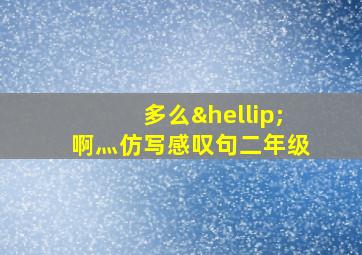 多么&hellip;
啊,...仿写感叹句二年级